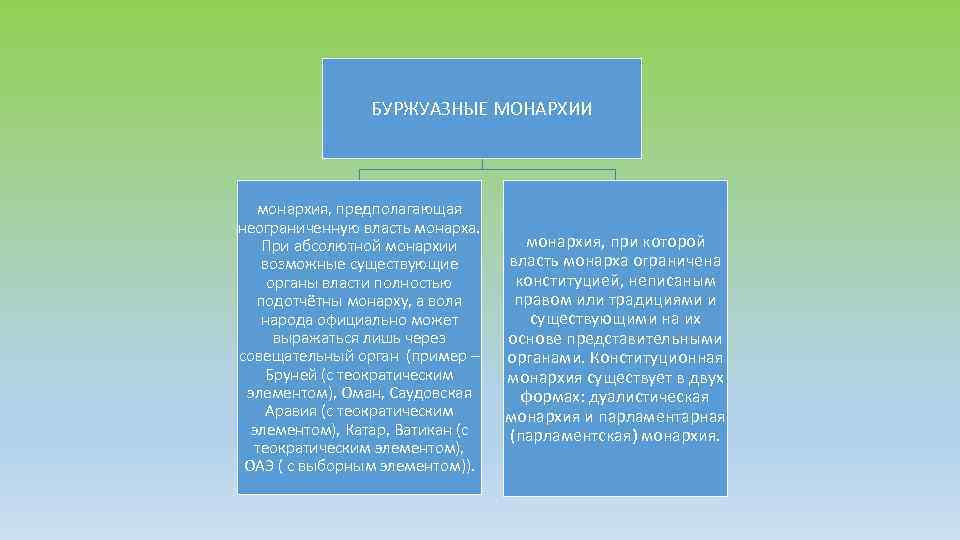 БУРЖУАЗНЫЕ МОНАРХИИ

монархия, предполагающая неограниченную власть монарха. При абсолютной монархии возможные существующие органы власти полностью подотчётны монарху, а воля народа официально может выражаться лишь через совещательный орган (пример – Бруней (с теократическим элементом), Оман, Саудовская Аравия (с теократическим элементом), Катар, Ватикан (с теократическим элементом), ОАЭ ( с выборным элементом)).

монархия, при которой власть монарха ограничена конституцией, неписаным правом или традициями и существующими на их основе представительными органами. Конституционная монархия существует в двух формах: дуалистическая монархия и парламентарная (парламентская) монархия.